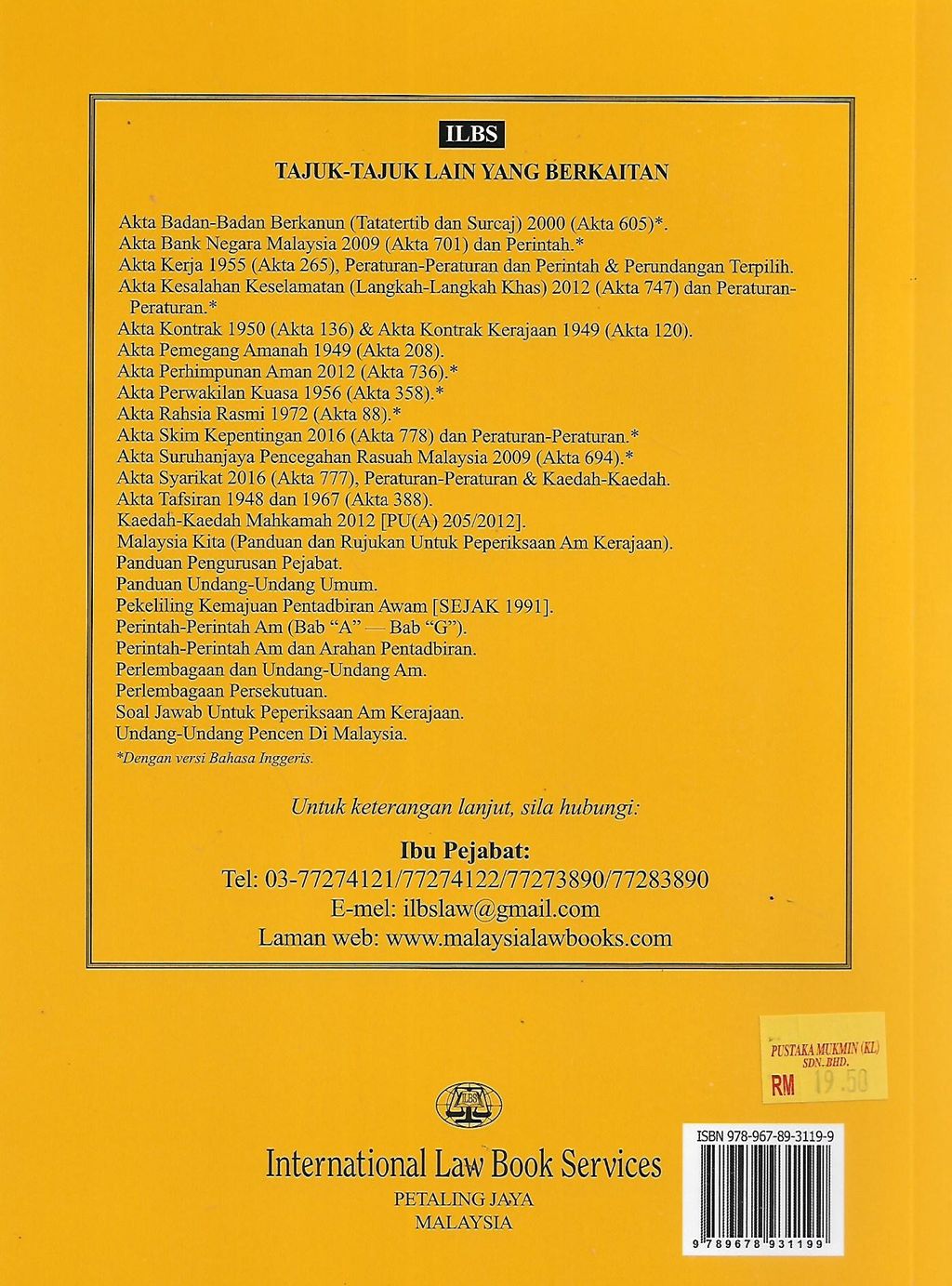 ILBS

TAJUK-TAJUK LAIN YANG BERKAITAN

Akta Badan-Badan Berkanun (Tatatertib dan Surcaj) 2000 (Akta 605)*.
Akta Bank Negara Malaysia 2009 (Akta 701) dan Perintah.*
Akta Kerja 1955 (Akta 265), Peraturan-Peraturan dan Perintah & Perundangan Terpilih.
Akta Kesalahan Keselamatan (Langkah-Langkah Khas) 2012 (Akta 747) dan Peraturan-Peraturan.*
Akta Kontrak 1950 (Akta 136) & Akta Kontrak Kerajaan 1949 (Akta 120).
Akta Pemegang Amanah 1949 (Akta 208).
Akta Perhimpunan Aman 2012 (Akta 736).*
Akta Perwakilan Kuasa 1956 (Akta 358).*
Akta Rahsia Rasmi 1972 (Akta 88).*
Akta Skim Kepentingan 2016 (Akta 778) dan Peraturan-Peraturan.*
Akta Suruhanjaya Pencegahan Rasuah Malaysia 2009 (Akta 694).*
Akta Syarikat 2016 (Akta 777), Peraturan-Peraturan & Kaedah-Kaedah.
Akta Tafsiran 1948 dan 1967 (Akta 388).
Kaedah-Kaedah Mahkamah 2012 [PU(A) 205/2012].
Malaysia Kita (Panduan dan Rujukan Untuk Peperiksaan Am Kerajaan).
Panduan Pengurusan Pejabat.
Panduan Undang-Undang Umum.
Pekeliling Kemajuan Pentadbiran Awam [SEJAK 1991].
Perintah-Perintah Am (Bab "A" — Bab "G").
Perintah-Perintah Am dan Arahan Pentadbiran.
Perlembagaan dan Undang-Undang Am.
Perlembagaan Persekutuan.
Soal Jawab Untuk Peperiksaan Am Kerajaan.
Undang-Undang Pencen Di Malaysia.

*Dengan versi Bahasa Inggeris.

Untuk keterangan lanjut, sila hubungi:

Ibu Pejabat:
Tel: 03-77274121/77274122/77273890/77283890
E-mel: ilbslaw@gmail.com
Laman web: www.malaysialawbooks.com

PUSTAKA MUKMIN (KL) SDN. BHD.
RM 19.50

ILBS

International Law Book Services
PETALING JAYA
MALAYSIA

ISBN 978-967-89-3119-9

9 789678 931199